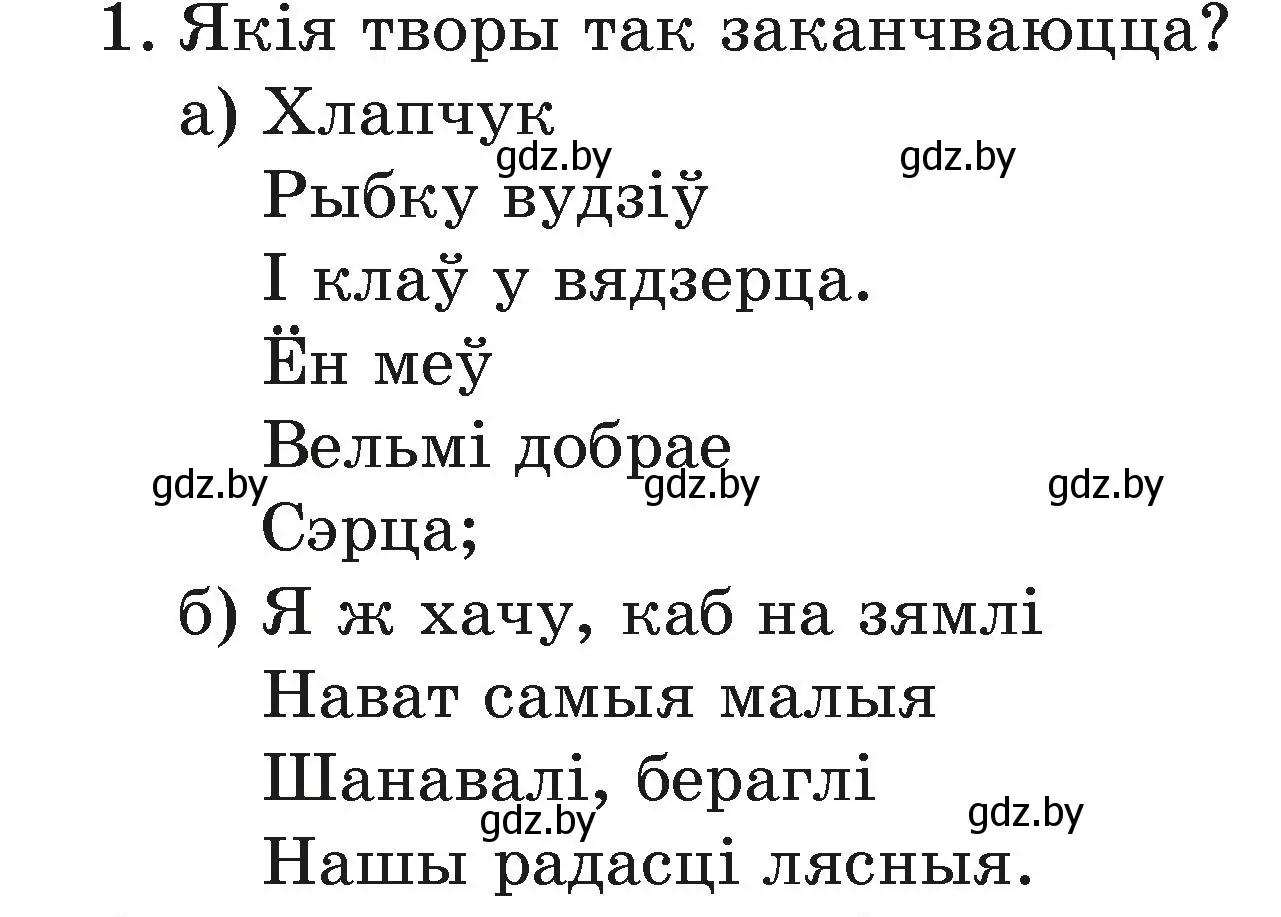 1. Якія творы так заканчваюцца?

а) Хлапчук
gdz.by gdz.by
Рыбку вудзіў
І клаў у вядзерца.
Ён меў
Вельмі добрае
gdz.by gdz.by gdz.by
Сэрца;

б) Я ж хачу, каб на зямлі
Нават самыя малыя
Шанавалі, бераглі
gdz.by gdz.by
Нашы радасці лясныя.